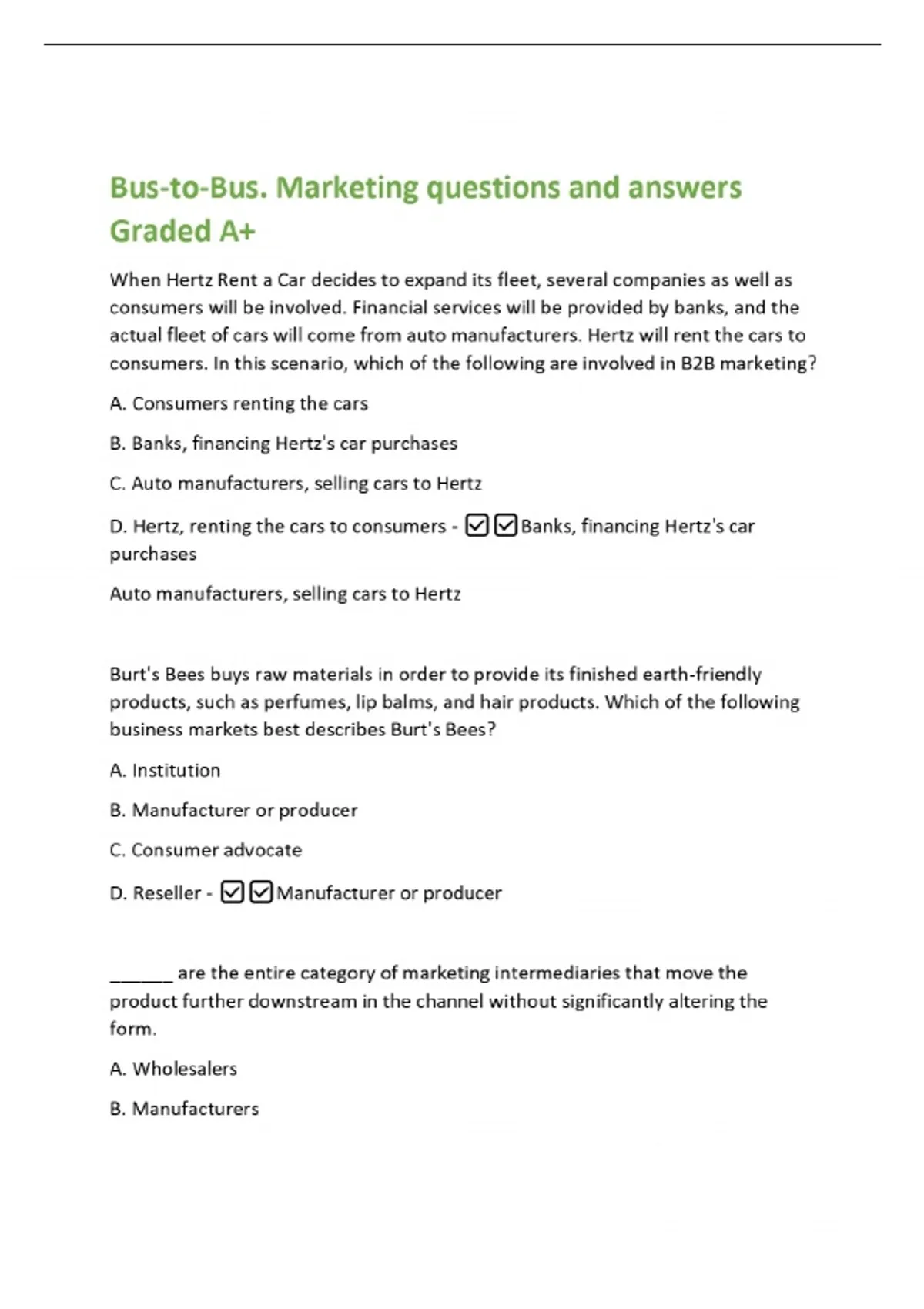 Bus-to-Bus. Marketing questions and answers Graded A+

When Hertz Rent a Car decides to expand its fleet, several companies as well as consumers will be involved. Financial services will be provided by banks, and the actual fleet of cars will come from auto manufacturers. Hertz will rent the cars to consumers. In this scenario, which of the following are involved in B2B marketing?

A. Consumers renting the cars

B. Banks, financing Hertz's car purchases

C. Auto manufacturers, selling cars to Hertz

D. Hertz, renting the cars to consumers - ☑☑Banks, financing Hertz's car purchases

Auto manufacturers, selling cars to Hertz

Burt's Bees buys raw materials in order to provide its finished earth-friendly products, such as perfumes, lip balms, and hair products. Which of the following business markets best describes Burt's Bees?

A. Institution

B. Manufacturer or producer

C. Consumer advocate

D. Reseller - ☑☑Manufacturer or producer

____ are the entire category of marketing intermediaries that move the product further downstream in the channel without significantly altering the form.

A. Wholesalers

B. Manufacturers